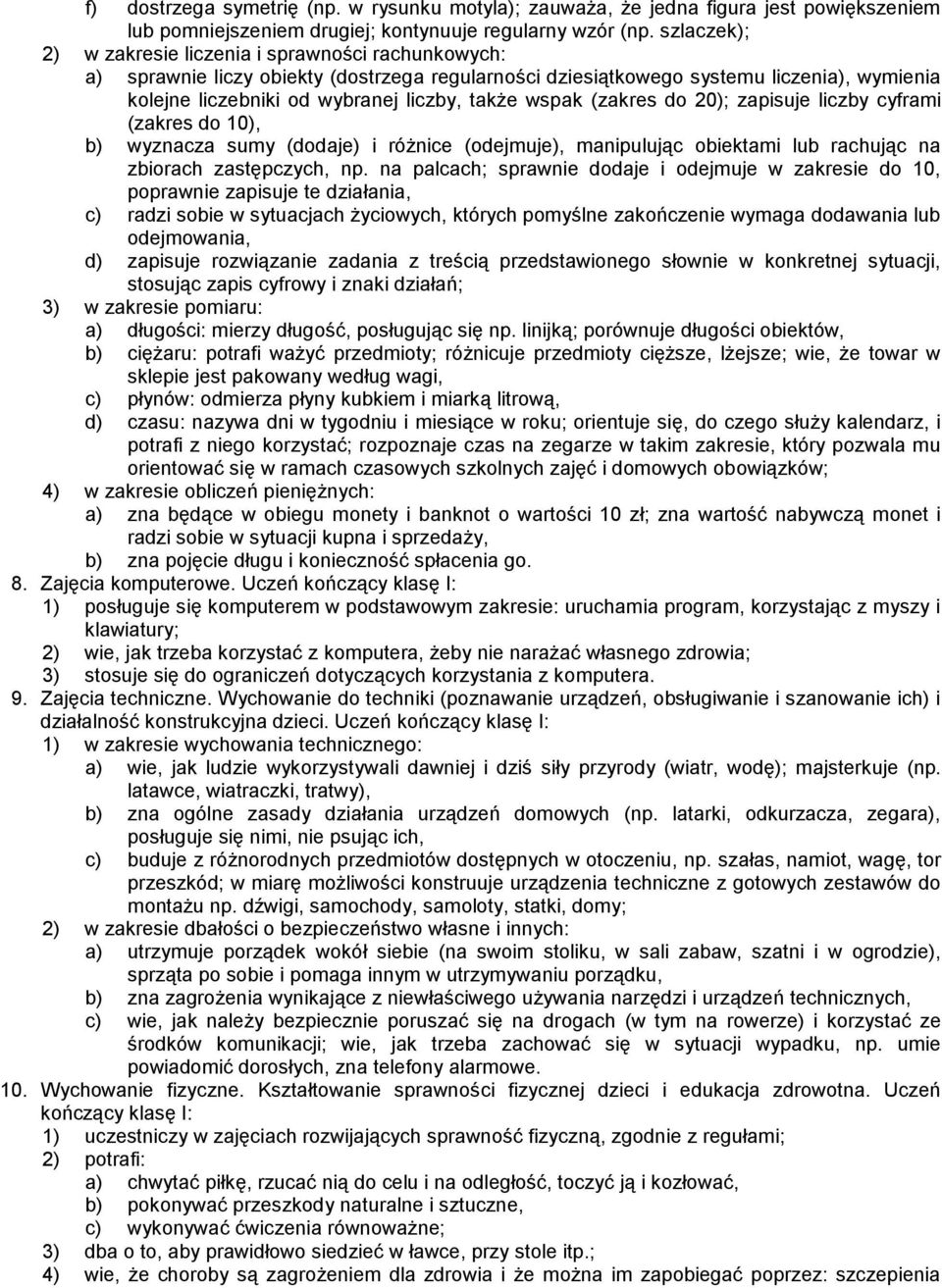 f) dostrzega symetrię (np. w rysunku motyla); zauważa, że jedna figura jest powiększeniem lub pomniejszeniem drugiej; kontynuuje regularny wzór (np. szlaczek);
2) w zakresie liczenia i sprawności rachunkowych:
a) sprawnie liczy obiekty (dostrzega regularności dziesiątkowego systemu liczenia), wymienia kolejne liczebniki od wybranej liczby, także wspak (zakres do 20); zapisuje liczby cyframi (zakres do 10),
b) wyznacza sumy (dodaje) i różnice (odejmuje), manipulując obiektami lub rachując na zbiorach zastępczych, np. na palcach; sprawnie dodaje i odejmuje w zakresie do 10, poprawnie zapisuje te działania,
c) radzi sobie w sytuacjach życiowych, których pomyślne zakończenie wymaga dodawania lub odejmowania,
d) zapisuje rozwiązanie zadania z treścią przedstawionego słownie w konkretnej sytuacji, stosując zapis cyfrowy i znaki działań;
3) w zakresie pomiaru:
a) długości: mierzy długość, posługując się np. linijką; porównuje długości obiektów,
b) ciężaru: potrafi ważyć przedmioty; różnicuje przedmioty cięższe, lżejsze; wie, że towar w sklepie jest pakowany według wagi,
c) płynów: odmierza płyny kubkiem i miarką litrową,
d) czasu: nazywa dni w tygodniu i miesiące w roku; orientuje się, do czego służy kalendarz, i potrafi z niego korzystać; rozpoznaje czas na zegarze w takim zakresie, który pozwala mu orientować się w ramach czasowych szkolnych zajęć i domowych obowiązków;
4) w zakresie obliczeń pieniężnych:
a) zna będące w obiegu monety i banknot o wartości 10 zł; zna wartość nabywczą monet i radzi sobie w sytuacji kupna i sprzedaży,
b) zna pojęcie długu i konieczność spłacenia go.
8. Zajęcia komputerowe. Uczeń kończący klasę I:
1) posługuje się komputerem w podstawowym zakresie: uruchamia program, korzystając z myszy i klawiatury;
2) wie, jak trzeba korzystać z komputera, żeby nie narażać własnego zdrowia;
3) stosuje się do ograniczeń dotyczących korzystania z komputera.
9. Zajęcia techniczne. Wychowanie do techniki (poznawanie urządzeń, obsługiwanie i szanowanie ich) i działalność konstrukcyjna dzieci. Uczeń kończący klasę I:
1) w zakresie wychowania technicznego:
a) wie, jak ludzie wykorzystywali dawniej i dziś siły przyrody (wiatr, wodę); majsterkuje (np. latawce, wiatraczki, tratwy),
b) zna ogólne zasady działania urządzeń domowych (np. latarki, odkurzacza, zegara), posługuje się nimi, nie psując ich,
c) buduje z różnorodnych przedmiotów dostępnych w otoczeniu, np. szałas, namiot, wagę, tor przeszkód; w miarę możliwości konstruuje urządzenia techniczne z gotowych zestawów do montażu np. dźwigi, samochody, samoloty, statki, domy;
2) w zakresie dbałości o bezpieczeństwo własne i innych:
a) utrzymuje porządek wokół siebie (na swoim stoliku, w sali zabaw, szatni i w ogrodzie), sprząta po sobie i pomaga innym w utrzymywaniu porządku,
b) zna zagrożenia wynikające z niewłaściwego używania narzędzi i urządzeń technicznych,
c) wie, jak należy bezpiecznie poruszać się na drogach (w tym na rowerze) i korzystać ze środków komunikacji; wie, jak trzeba zachować się w sytuacji wypadku, np. umie powiadomić dorosłych, zna telefony alarmowe.
10. Wychowanie fizyczne. Kształtowanie sprawności fizycznej dzieci i edukacja zdrowotna. Uczeń kończący klasę I:
1) uczestniczy w zajęciach rozwijających sprawność fizyczną, zgodnie z regułami;
2) potrafi:
a) chwytać piłkę, rzucać nią do celu i na odległość, toczyć ją i kozłować,
b) pokonywać przeszkody naturalne i sztuczne,
c) wykonywać ćwiczenia równoważne;
3) dba o to, aby prawidłowo siedzieć w ławce, przy stole itp.;
4) wie, że choroby są zagrożeniem dla zdrowia i że można im zapobiegać poprzez: szczepienia